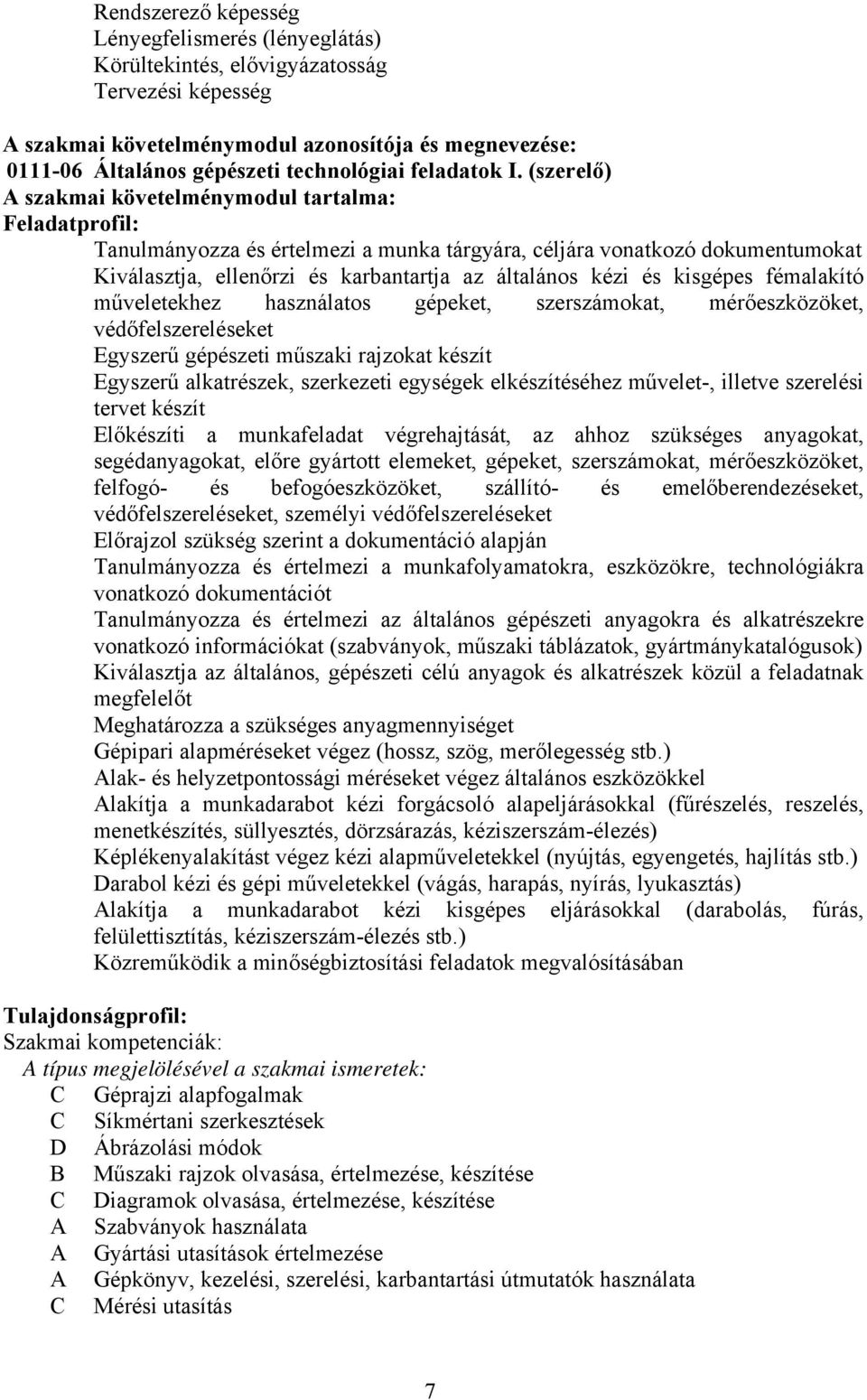 Rendszerező képesség
Lényegfelismerés (lényeglátás)
Körültekintés, elővigyázatosság
Tervezési képesség

A szakmai követelménymodul azonosítója és megnevezése:
0111-06 Általános gépészeti technológiai feladatok I. (szerelő)
A szakmai követelménymodul tartalma:
Feladatprofil:
Tanulmányozza és értelmezi a munka tárgyára, céljára vonatkozó dokumentumokat
Kiválasztja, ellenőrzi és karbantartja az általános kézi és kisgépes fémalakító műveletekhez használatos gépeket, szerszámokat, mérőeszközöket, védőfelszereléseket
Egyszerű gépészeti műszaki rajzokat készít
Egyszerű alkatrészek, szerkezeti egységek elkészítéséhez művelet-, illetve szerelési tervet készít
Előkészíti a munkafeladat végrehajtását, az ahhoz szükséges anyagokat, segédanyagokat, előre gyártott elemeket, gépeket, szerszámokat, mérőeszközöket, felfogó- és befogóeszközöket, szállító- és emelőberendezéseket, védőfelszereléseket, személyi védőfelszereléseket
Előrajzol szükség szerint a dokumentáció alapján
Tanulmányozza és értelmezi a munkafolyamatokra, eszközökre, technológiákra vonatkozó dokumentációt
Tanulmányozza és értelmezi az általános gépészeti anyagokra és alkatrészekre vonatkozó információkat (szabványok, műszaki táblázatok, gyártmánykatalógusok)
Kiválasztja az általános, gépészeti célú anyagok és alkatrészek közül a feladatnak megfelelőt
Meghatározza a szükséges anyagmennyiséget
Gépipari alapméréseket végez (hossz, szög, merőlegesség stb.)
Alak- és helyzetpontossági méréseket végez általános eszközökkel
Alakítja a munkadarabot kézi forgácsoló alapeljárásokkal (fűrészelés, reszelés, menetkészítés, süllyesztés, dörzsárazás, kéziszerszám-élezés)
Képlékenyalakítást végez kézi alapműveletekkel (nyújtás, egyengetés, hajlítás stb.)
Darabol kézi és gépi műveletekkel (vágás, harapás, nyírás, lyukasztás)
Alakítja a munkadarabot kézi kisgépes eljárásokkal (darabolás, fúrás, felülettisztítás, kéziszerszám-élezés stb.)
Közreműködik a minőségbiztosítási feladatok megvalósításában

Tulajdonságprofil:
Szakmai kompetenciák:
A típus megjelölésével a szakmai ismeretek:
C Géprajzi alapfogalmak
C Síkmértani szerkesztések
D Ábrázolási módok
B Műszaki rajzok olvasása, értelmezése, készítése
C Diagramok olvasása, értelmezése, készítése
A Szabványok használata
A Gyártási utasítások értelmezése
A Gépkönyv, kezelési, szerelési, karbantartási útmutatók használata
C Mérési utasítás

7